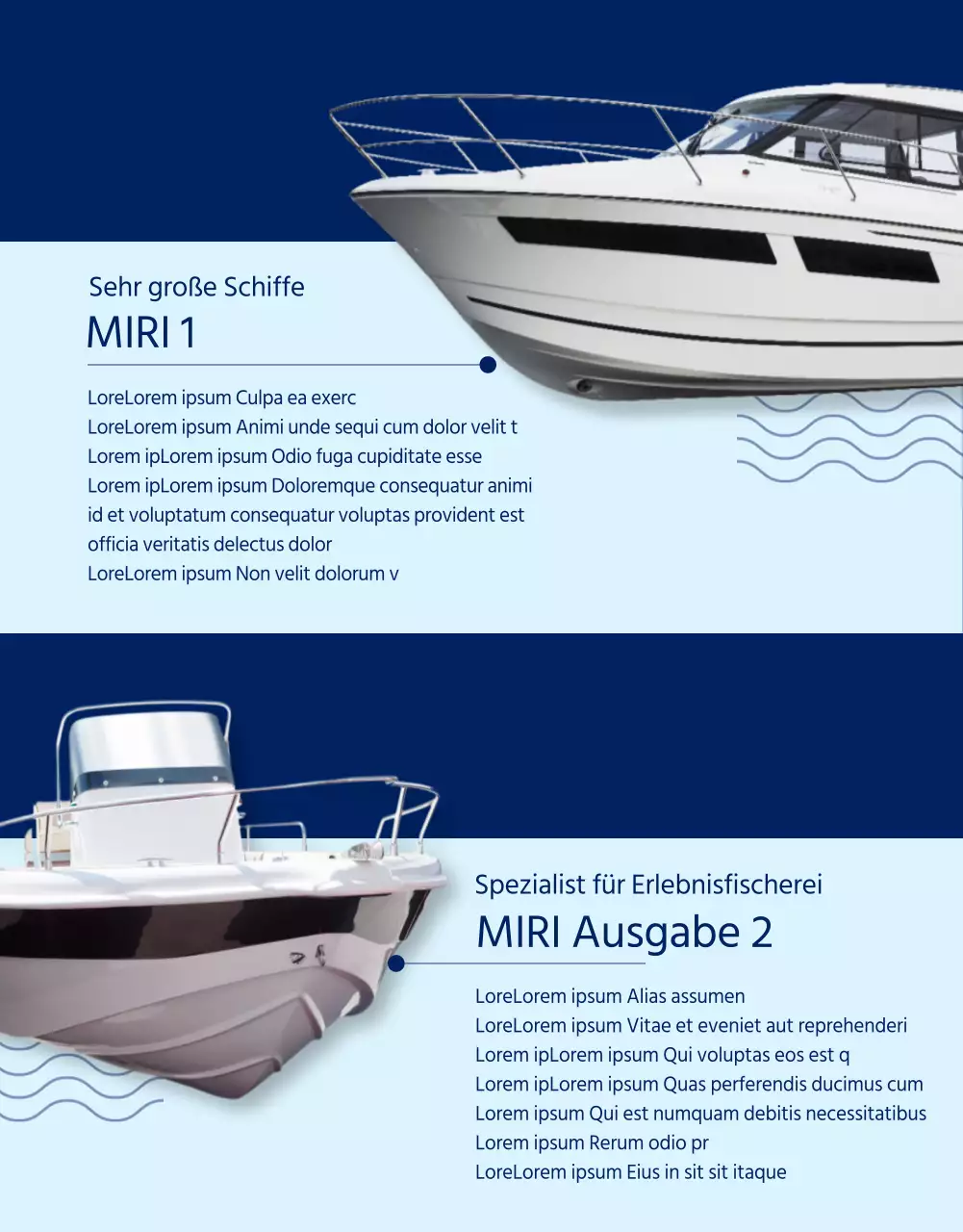 Sehr große Schiffe

MIRI 1

LoreLorem ipsum Culpa ea exerc
LoreLorem ipsum Animi unde sequi cum dolor velit t
Lorem ipLorem ipsum Odio fuga cupiditate esse
Lorem ipLorem ipsum Doloremque consequatur animi id et voluptatum consequatur voluptas provident est officia veritatis delectus dolor
LoreLorem ipsum Non velit dolorum v

Spezialist für Erlebnisfischerei

MIRI Ausgabe 2

LoreLorem ipsum Alias assumen
LoreLorem ipsum Vitae et eveniet aut reprehenderi
Lorem ipLorem ipsum Qui voluptas eos est q
Lorem ipLorem ipsum Quas perferendis ducimus cum
Lorem ipsum Qui est numquam debitis necessitatibus
Lorem ipsum Rerum odio pr
LoreLorem ipsum Eius in sit sit itaque